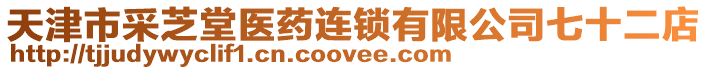 天津市采芝堂医药连锁有限公司七十二店
http://tjjudywyclif1.cn.coovee.com